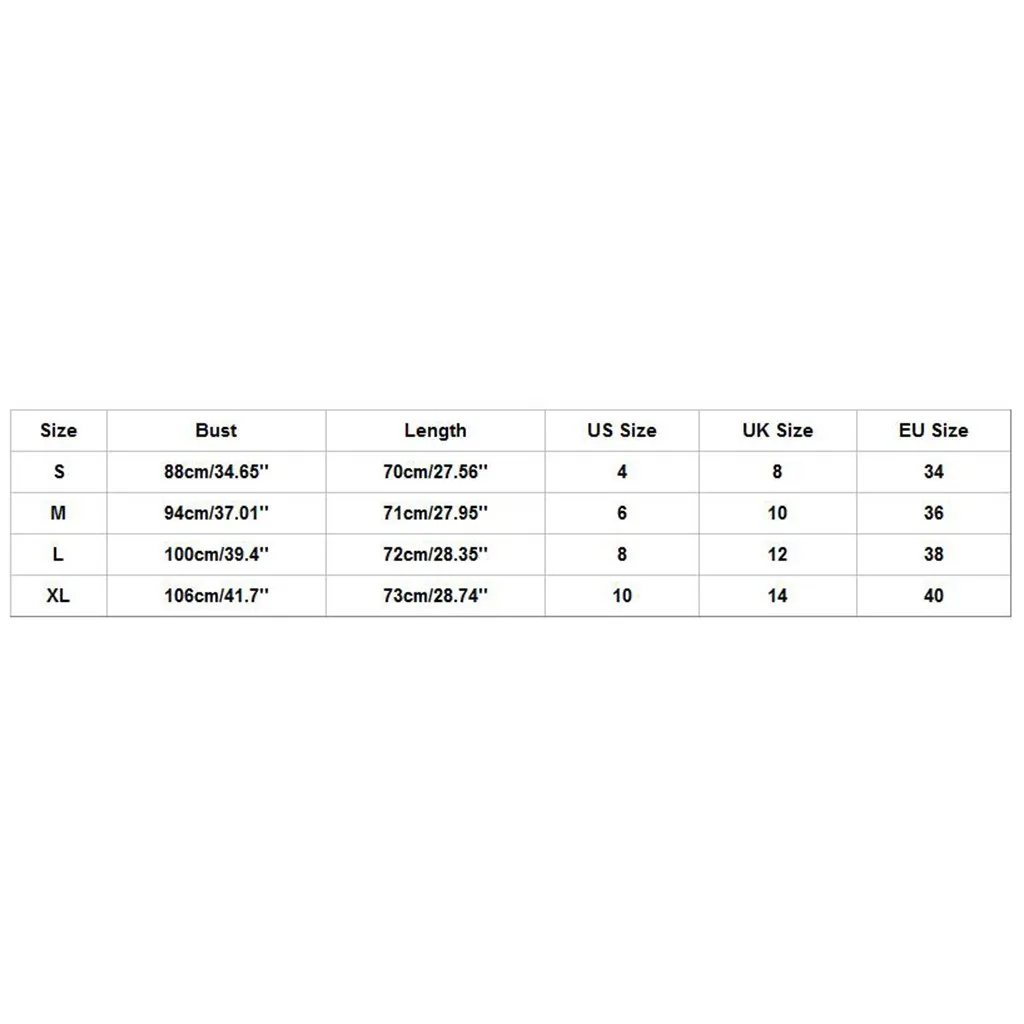 | Size | Bust | Length | US Size | UK Size | EU Size |
|---|---|---|---|---|---|
| S | 88cm/34.65'' | 70cm/27.56'' | 4 | 8 | 34 |
| M | 94cm/37.01'' | 71cm/27.95'' | 6 | 10 | 36 |
| L | 100cm/39.4'' | 72cm/28.35'' | 8 | 12 | 38 |
| XL | 106cm/41.7'' | 73cm/28.74'' | 10 | 14 | 40 |